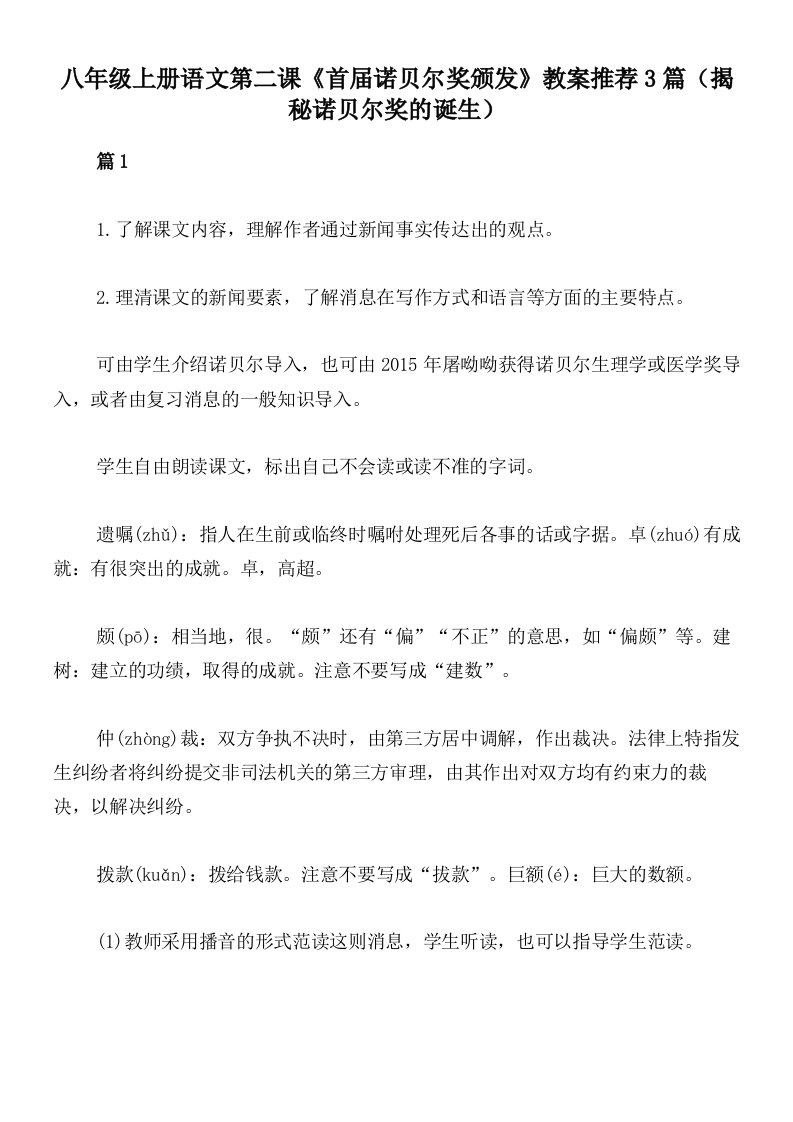 八年级上册语文第二课《首届诺贝尔奖颁发》教案推荐3篇（揭秘诺贝尔奖的诞生）

篇1

1.了解课文内容，理解作者通过新闻事实传达出的观点。

2.理清课文的新闻要素，了解消息在写作方式和语言等方面的主要特点。

可由学生介绍诺贝尔导入，也可由2015年屠呦呦获得诺贝尔生理学或医学奖导入，或者由复习消息的一般知识导入。

学生自由朗读课文，标出自己不会读或读不准的字词。

遗嘱(zhǔ)：指人在生前或临终时嘱咐处理死后各事的话或字据。卓(zhuó)有成就：有很突出的成就。卓，高超。

颇(pō)：相当地，很。“颇”还有“偏”“不正”的意思，如“偏颇”等。建树：建立的功绩，取得的成就。注意不要写成“建数”。

仲(zhòng)裁：双方争执不决时，由第三方居中调解，作出裁决。法律上特指发生纠纷者将纠纷提交非司法机关的第三方审理，由其作出对双方均有约束力的裁决，以解决纠纷。

拨款(kuǎn)：拨给钱款。注意不要写成“拔款”。巨额(é)：巨大的数额。

(1)教师采用播音的形式范读这则消息，学生听读，也可以指导学生范读。